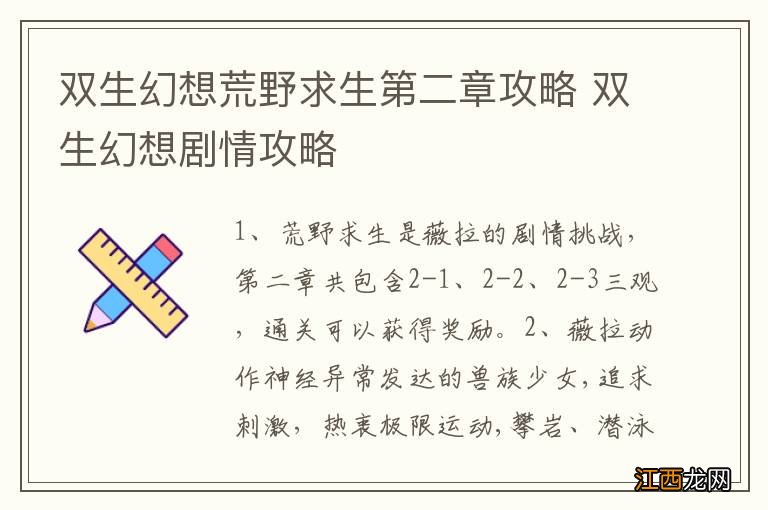 双生幻想荒野求生第二章攻略 双生幻想剧情攻略

1、荒野求生是薇拉的剧情挑战，第二章共包含2-1、2-2、2-3三观，通关可以获得奖励。2、薇拉动作神经异常发达的兽族少女，追求刺激，热衷极限运动，攀岩、潜泳

江西龙网